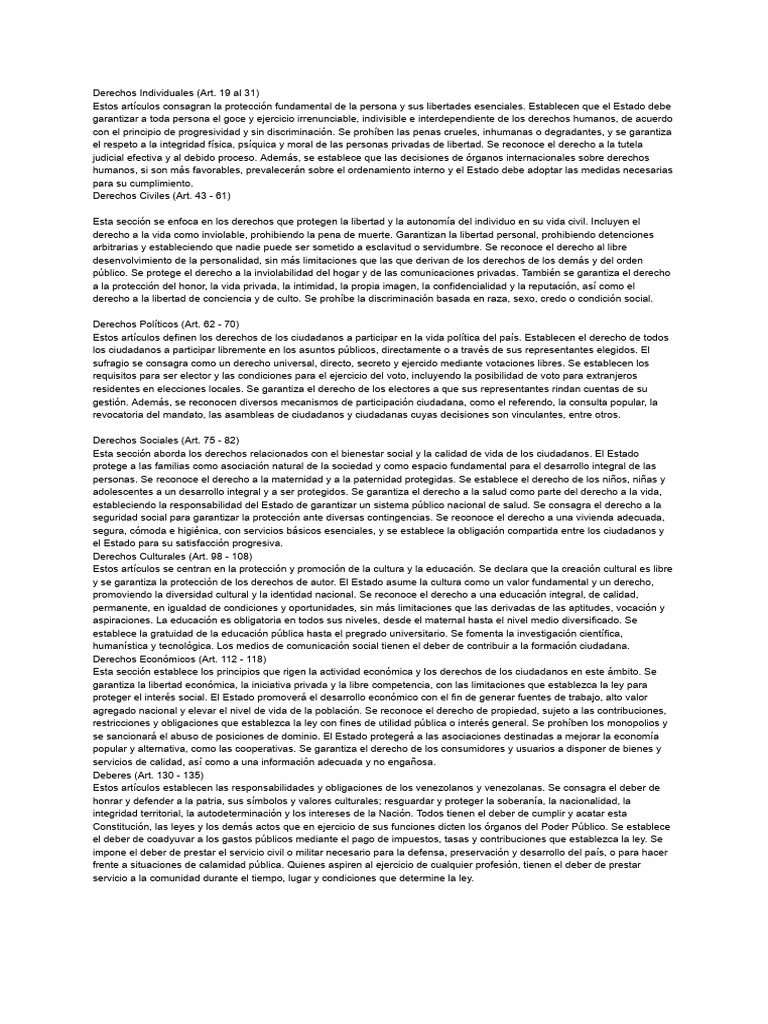 Derechos Individuales (Art. 19 al 31)
Estos artículos consagran la protección fundamental de la persona y sus libertades esenciales. Establecen que el Estado debe garantizar a toda persona el goce y ejercicio irrenunciable, indivisible e interdependiente de los derechos humanos, de acuerdo con el principio de progresividad y sin discriminación. Se prohíben las penas crueles, inhumanas o degradantes, y se garantiza el respeto a la integridad física, psíquica y moral de las personas privadas de libertad. Se reconoce el derecho a la tutela judicial efectiva y al debido proceso. Además, se establece que las decisiones de órganos internacionales sobre derechos humanos, si son más favorables, prevalecerán sobre el ordenamiento interno y el Estado debe adoptar las medidas necesarias para su cumplimiento.
Derechos Civiles (Art. 43 - 61)

Esta sección se enfoca en los derechos que protegen la libertad y la autonomía del individuo en su vida civil. Incluyen el derecho a la vida como inviolable, prohibiendo la pena de muerte. Garantizan la libertad personal, prohibiendo detenciones arbitrarias y estableciendo que nadie puede ser sometido a esclavitud o servidumbre. Se reconoce el derecho al libre desenvolvimiento de la personalidad, sin más limitaciones que las que derivan de los derechos de los demás y del orden público. Se protege el derecho a la inviolabilidad del hogar y de las comunicaciones privadas. También se garantiza el derecho a la protección del honor, la vida privada, la intimidad, la propia imagen, la confidencialidad y la reputación, así como el derecho a la libertad de conciencia y de culto. Se prohíbe la discriminación basada en raza, sexo, credo o condición social.

Derechos Políticos (Art. 62 - 70)
Estos artículos definen los derechos de los ciudadanos a participar en la vida política del país. Establecen el derecho de todos los ciudadanos a participar libremente en los asuntos públicos, directamente o a través de sus representantes elegidos. El sufragio se consagra como un derecho universal, directo, secreto y ejercido mediante votaciones libres. Se establecen los requisitos para ser elector y las condiciones para el ejercicio del voto, incluyendo la posibilidad de voto para extranjeros residentes en elecciones locales. Se garantiza el derecho de los electores a que sus representantes rindan cuentas de su gestión. Además, se reconocen diversos mecanismos de participación ciudadana, como el referendo, la consulta popular, la revocatoria del mandato, las asambleas de ciudadanos y ciudadanas cuyas decisiones son vinculantes, entre otros.

Derechos Sociales (Art. 75 - 82)
Esta sección aborda los derechos relacionados con el bienestar social y la calidad de vida de los ciudadanos. El Estado protege a las familias como asociación natural de la sociedad y como espacio fundamental para el desarrollo integral de las personas. Se reconoce el derecho a la maternidad y a la paternidad protegidas. Se establece el derecho de los niños, niñas y adolescentes a un desarrollo integral y a ser protegidos. Se garantiza el derecho a la salud como parte del derecho a la vida, estableciendo la responsabilidad del Estado de garantizar un sistema público nacional de salud. Se consagra el derecho a la seguridad social para garantizar la protección ante diversas contingencias. Se reconoce el derecho a una vivienda adecuada, segura, cómoda e higiénica, con servicios básicos esenciales, y se establece la obligación compartida entre los ciudadanos y el Estado para su satisfacción progresiva.
Derechos Culturales (Art. 98 - 108)
Estos artículos se centran en la protección y promoción de la cultura y la educación. Se declara que la creación cultural es libre y se garantiza la protección de los derechos de autor. El Estado asume la cultura como un valor fundamental y un derecho, promoviendo la diversidad cultural y la identidad nacional. Se reconoce el derecho a una educación integral, de calidad, permanente, en igualdad de condiciones y oportunidades, sin más limitaciones que las derivadas de las aptitudes, vocación y aspiraciones. La educación es obligatoria en todos sus niveles, desde el maternal hasta el nivel medio diversificado. Se establece la gratuidad de la educación pública hasta el pregrado universitario. Se fomenta la investigación científica, humanística y tecnológica. Los medios de comunicación social tienen el deber de contribuir a la formación ciudadana.
Derechos Económicos (Art. 112 - 118)
Esta sección establece los principios que rigen la actividad económica y los derechos de los ciudadanos en este ámbito. Se garantiza la libertad económica, la iniciativa privada y la libre competencia, con las limitaciones que establezca la ley para proteger el interés social. El Estado promoverá el desarrollo económico con el fin de generar fuentes de trabajo, alto valor agregado nacional y elevar el nivel de vida de la población. Se reconoce el derecho de propiedad, sujeto a las contribuciones, restricciones y obligaciones que establezca la ley con fines de utilidad pública o interés general. Se prohíben los monopolios y se sancionará el abuso de posiciones de dominio. El Estado protegerá a las asociaciones destinadas a mejorar la economía popular y alternativa, como las cooperativas. Se garantiza el derecho de los consumidores y usuarios a disponer de bienes y servicios de calidad, así como a una información adecuada y no engañosa.
Deberes (Art. 130 - 135)
Estos artículos establecen las responsabilidades y obligaciones de los venezolanos y venezolanas. Se consagra el deber de honrar y defender a la patria, sus símbolos y valores culturales; resguardar y proteger la soberanía, la nacionalidad, la integridad territorial, la autodeterminación y los intereses de la Nación. Todos tienen el deber de cumplir y acatar esta Constitución, las leyes y los demás actos que en ejercicio de sus funciones dicten los órganos del Poder Público. Se establece el deber de coadyuvar a los gastos públicos mediante el pago de impuestos, tasas y contribuciones que establezca la ley. Se impone el deber de prestar el servicio civil o militar necesario para la defensa, preservación y desarrollo del país, o para hacer frente a situaciones de calamidad pública. Quienes aspiren al ejercicio de cualquier profesión, tienen el deber de prestar servicio a la comunidad durante el tiempo, lugar y condiciones que determine la ley.